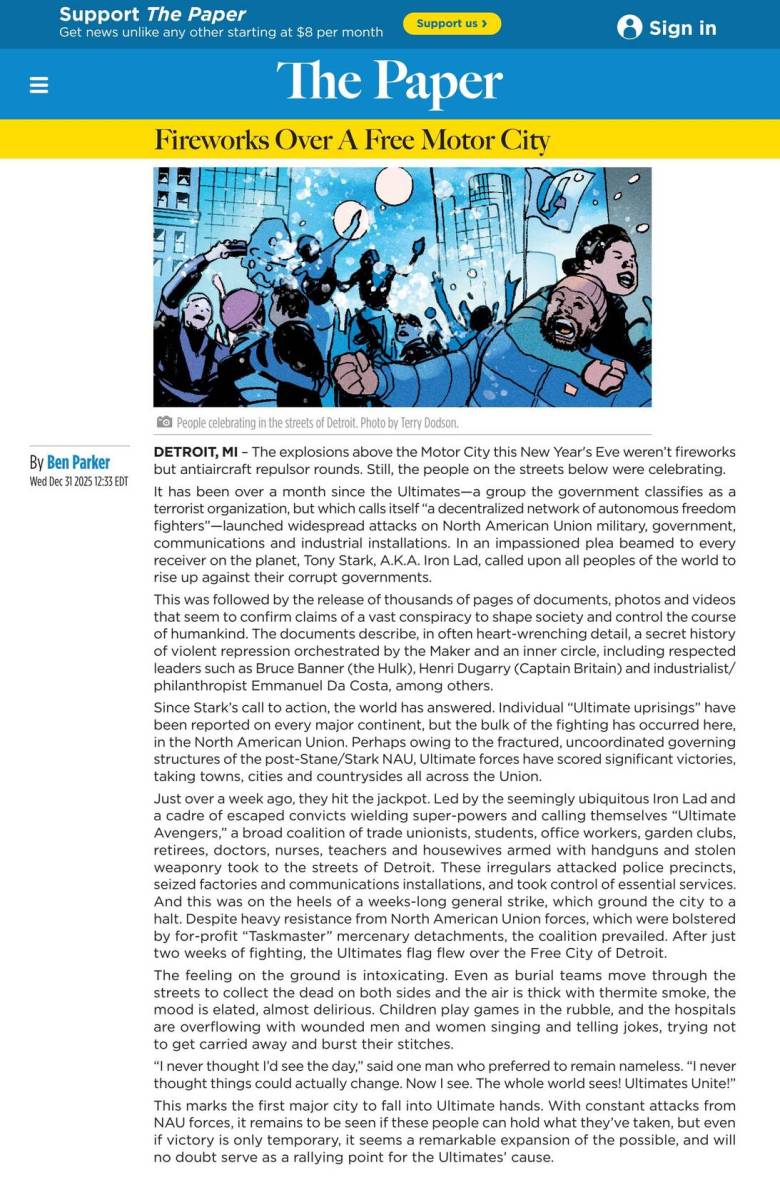 Support The Paper
Get news unlike any other starting at $8 per month

Support us ›

Sign in

The Paper

Fireworks Over A Free Motor City

People celebrating in the streets of Detroit. Photo by Terry Dodson.

By Ben Parker
Wed Dec 31 2025 12:33 EDT

DETROIT, MI – The explosions above the Motor City this New Year's Eve weren't fireworks but antiaircraft repulsor rounds. Still, the people on the streets below were celebrating.

It has been over a month since the Ultimates—a group the government classifies as a terrorist organization, but which calls itself "a decentralized network of autonomous freedom fighters"—launched widespread attacks on North American Union military, government, communications and industrial installations. In an impassioned plea beamed to every receiver on the planet, Tony Stark, A.K.A. Iron Lad, called upon all peoples of the world to rise up against their corrupt governments.

This was followed by the release of thousands of pages of documents, photos and videos that seem to confirm claims of a vast conspiracy to shape society and control the course of humankind. The documents describe, in often heart-wrenching detail, a secret history of violent repression orchestrated by the Maker and an inner circle, including respected leaders such as Bruce Banner (the Hulk), Henri Dugarry (Captain Britain) and industrialist/philanthropist Emmanuel Da Costa, among others.

Since Stark's call to action, the world has answered. Individual "Ultimate uprisings" have been reported on every major continent, but the bulk of the fighting has occurred here, in the North American Union. Perhaps owing to the fractured, uncoordinated governing structures of the post-Stane/Stark NAU, Ultimate forces have scored significant victories, taking towns, cities and countrysides all across the Union.

Just over a week ago, they hit the jackpot. Led by the seemingly ubiquitous Iron Lad and a cadre of escaped convicts wielding super-powers and calling themselves "Ultimate Avengers," a broad coalition of trade unionists, students, office workers, garden clubs, retirees, doctors, nurses, teachers and housewives armed with handguns and stolen weaponry took to the streets of Detroit. These irregulars attacked police precincts, seized factories and communications installations, and took control of essential services. And this was on the heels of a weeks-long general strike, which ground the city to a halt. Despite heavy resistance from North American Union forces, which were bolstered by for-profit "Taskmaster" mercenary detachments, the coalition prevailed. After just two weeks of fighting, the Ultimates flag flew over the Free City of Detroit.

The feeling on the ground is intoxicating. Even as burial teams move through the streets to collect the dead on both sides and the air is thick with thermite smoke, the mood is elated, almost delirious. Children play games in the rubble, and the hospitals are overflowing with wounded men and women singing and telling jokes, trying not to get carried away and burst their stitches.

"I never thought I'd see the day," said one man who preferred to remain nameless. "I never thought things could actually change. Now I see. The whole world sees! Ultimates Unite!"

This marks the first major city to fall into Ultimate hands. With constant attacks from NAU forces, it remains to be seen if these people can hold what they've taken, but even if victory is only temporary, it seems a remarkable expansion of the possible, and will no doubt serve as a rallying point for the Ultimates' cause.